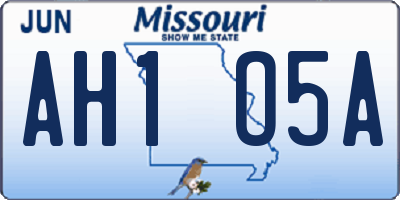 JUN

Missouri
SHOW ME STATE

AH1 05A